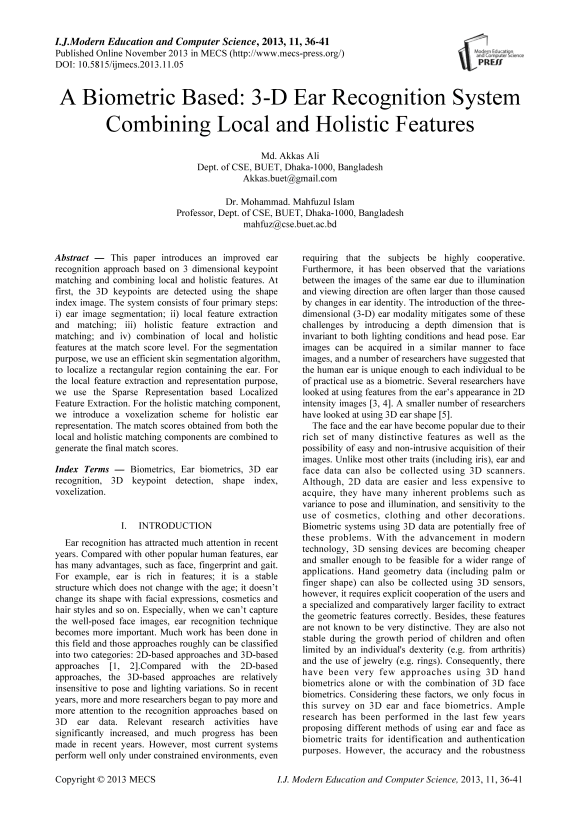 I.J.Modern Education and Computer Science, 2013, 11, 36-41
Published Online November 2013 in MECS (http://www.mecs-press.org/)
DOI: 10.5815/ijmecs.2013.11.05

Modern Education and Computer Science PRESS

A Biometric Based: 3-D Ear Recognition System Combining Local and Holistic Features

Md. Akkas Ali
Dept. of CSE, BUET, Dhaka-1000, Bangladesh
Akkas.buet@gmail.com

Dr. Mohammad. Mahfuzul Islam
Professor, Dept. of CSE, BUET, Dhaka-1000, Bangladesh
mahfuz@cse.buet.ac.bd

Abstract — This paper introduces an improved ear recognition approach based on 3 dimensional keypoint matching and combining local and holistic features. At first, the 3D keypoints are detected using the shape index image. The system consists of four primary steps: i) ear image segmentation; ii) local feature extraction and matching; iii) holistic feature extraction and matching; and iv) combination of local and holistic features at the match score level. For the segmentation purpose, we use an efficient skin segmentation algorithm, to localize a rectangular region containing the ear. For the local feature extraction and representation purpose, we use the Sparse Representation based Localized Feature Extraction. For the holistic matching component, we introduce a voxelization scheme for holistic ear representation. The match scores obtained from both the local and holistic matching components are combined to generate the final match scores.

Index Terms — Biometrics, Ear biometrics, 3D ear recognition, 3D keypoint detection, shape index, voxelization.

I. INTRODUCTION

Ear recognition has attracted much attention in recent years. Compared with other popular human features, ear has many advantages, such as face, fingerprint and gait. For example, ear is rich in features; it is a stable structure which does not change with the age; it doesn't change its shape with facial expressions, cosmetics and hair styles and so on. Especially, when we can't capture the well-posed face images, ear recognition technique becomes more important. Much work has been done in this field and those approaches roughly can be classified into two categories: 2D-based approaches and 3D-based approaches [1, 2].Compared with the 2D-based approaches, the 3D-based approaches are relatively insensitive to pose and lighting variations. So in recent years, more and more researchers began to pay more and more attention to the recognition approaches based on 3D ear data. Relevant research activities have significantly increased, and much progress has been made in recent years. However, most current systems perform well only under constrained environments, even requiring that the subjects be highly cooperative. Furthermore, it has been observed that the variations between the images of the same ear due to illumination and viewing direction are often larger than those caused by changes in ear identity. The introduction of the three-dimensional (3-D) ear modality mitigates some of these challenges by introducing a depth dimension that is invariant to both lighting conditions and head pose. Ear images can be acquired in a similar manner to face images, and a number of researchers have suggested that the human ear is unique enough to each individual to be of practical use as a biometric. Several researchers have looked at using features from the ear's appearance in 2D intensity images [3, 4]. A smaller number of researchers have looked at using 3D ear shape [5].

The face and the ear have become popular due to their rich set of many distinctive features as well as the possibility of easy and non-intrusive acquisition of their images. Unlike most other traits (including iris), ear and face data can also be collected using 3D scanners. Although, 2D data are easier and less expensive to acquire, they have many inherent problems such as variance to pose and illumination, and sensitivity to the use of cosmetics, clothing and other decorations. Biometric systems using 3D data are potentially free of these problems. With the advancement in modern technology, 3D sensing devices are becoming cheaper and smaller enough to be feasible for a wider range of applications. Hand geometry data (including palm or finger shape) can also be collected using 3D sensors, however, it requires explicit cooperation of the users and a specialized and comparatively larger facility to extract the geometric features correctly. Besides, these features are not known to be very distinctive. They are also not stable during the growth period of children and often limited by an individual's dexterity (e.g. from arthritis) and the use of jewelry (e.g. rings). Consequently, there have been very few approaches using 3D hand biometrics alone or with the combination of 3D face biometrics. Considering these factors, we only focus in this survey on 3D ear and face biometrics. Ample research has been performed in the last few years proposing different methods of using ear and face as biometric traits for identification and authentication purposes. However, the accuracy and the robustness

Copyright © 2013 MECS I.J. Modern Education and Computer Science, 2013, 11, 36-41